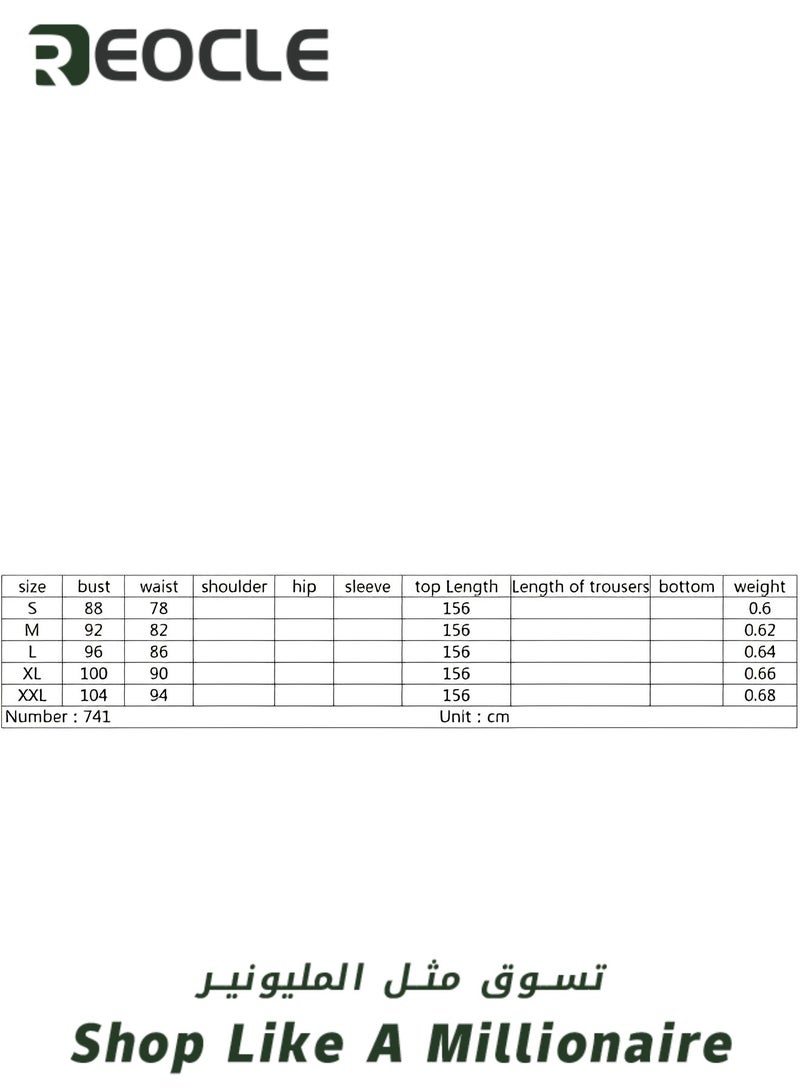 REOCLE

| size | bust | waist | shoulder | hip | sleeve | top Length | Length of trousers | bottom | weight |
|---|---|---|---|---|---|---|---|---|---|
| S | 88 | 78 | | | | 156 | | | 0.6 |
| M | 92 | 82 | | | | 156 | | | 0.62 |
| L | 96 | 86 | | | | 156 | | | 0.64 |
| XL | 100 | 90 | | | | 156 | | | 0.66 |
| XXL | 104 | 94 | | | | 156 | | | 0.68 |
| Number : 741 | | | | | | Unit : cm | | | |

تسوق مثل المليونير

Shop Like A Millionaire